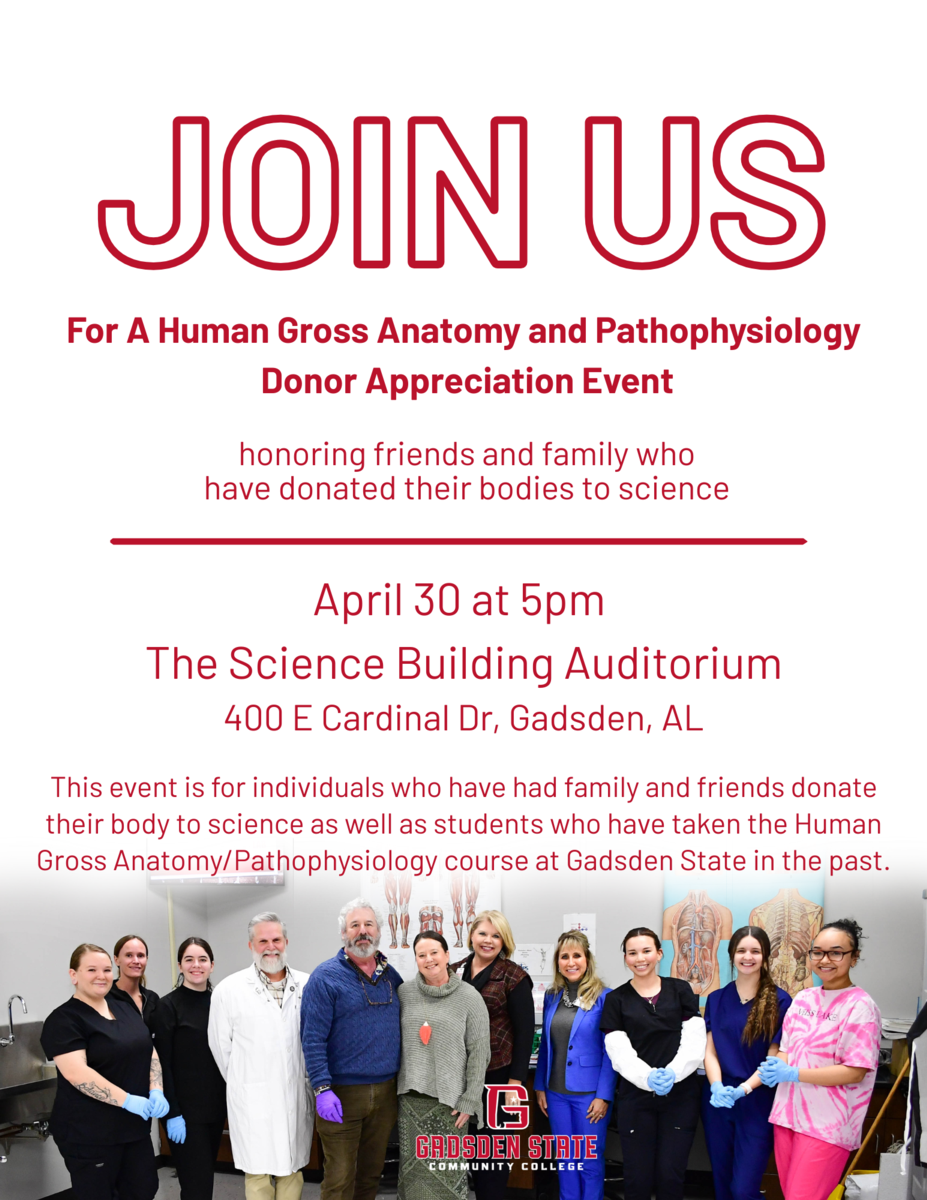 JOIN US

For A Human Gross Anatomy and Pathophysiology Donor Appreciation Event

honoring friends and family who have donated their bodies to science

April 30 at 5pm

The Science Building Auditorium

400 E Cardinal Dr, Gadsden, AL

This event is for individuals who have had family and friends donate their body to science as well as students who have taken the Human Gross Anatomy/Pathophysiology course at Gadsden State in the past.

GADSDEN STATE
COMMUNITY COLLEGE